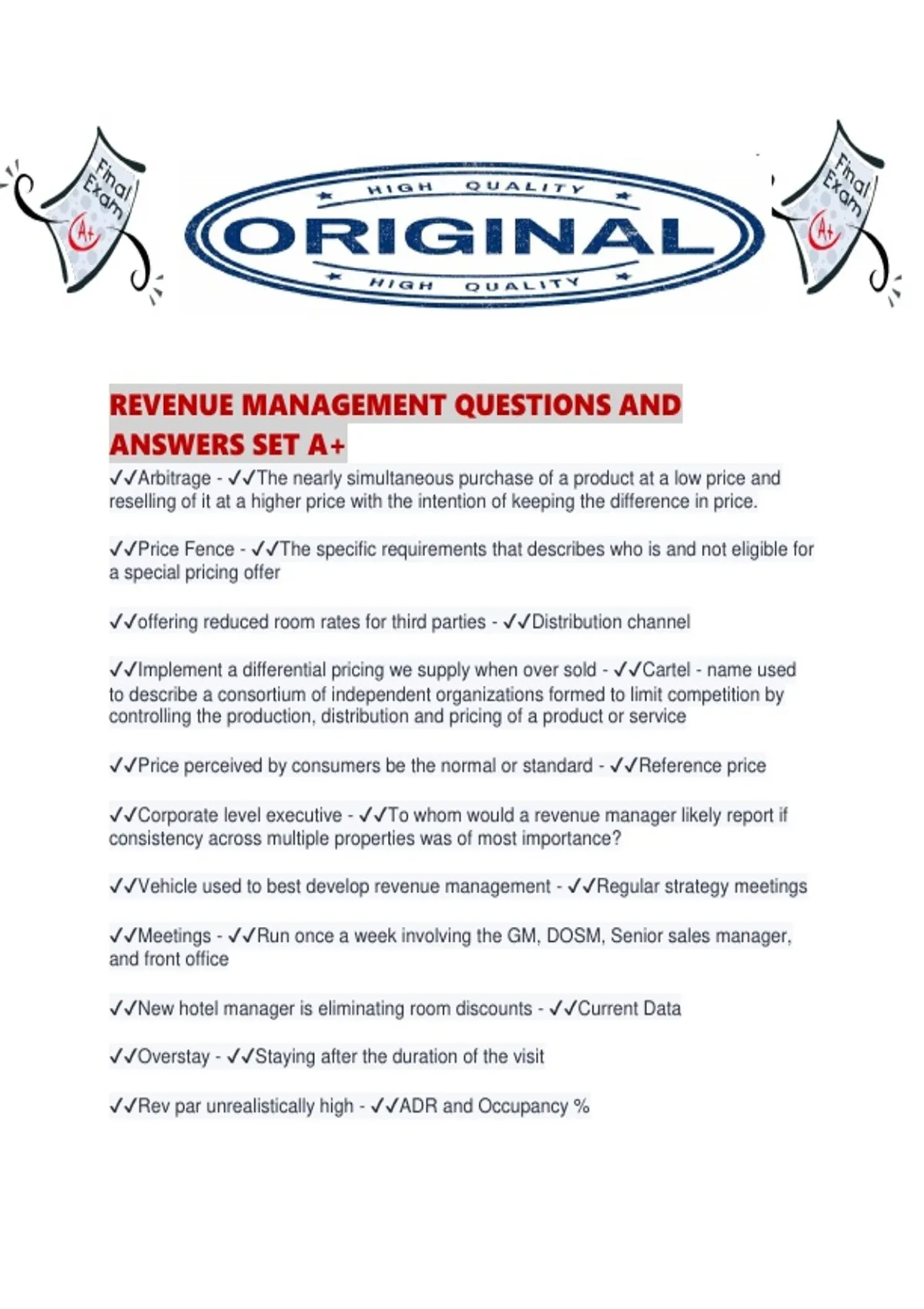 Final Exam A+

HIGH QUALITY
ORIGINAL
HIGH QUALITY

Final Exam A+

REVENUE MANAGEMENT QUESTIONS AND ANSWERS SET A+

✓✓Arbitrage - ✓✓The nearly simultaneous purchase of a product at a low price and reselling of it at a higher price with the intention of keeping the difference in price.

✓✓Price Fence - ✓✓The specific requirements that describes who is and not eligible for a special pricing offer

✓✓offering reduced room rates for third parties - ✓✓Distribution channel

✓✓Implement a differential pricing we supply when over sold - ✓✓Cartel - name used to describe a consortium of independent organizations formed to limit competition by controlling the production, distribution and pricing of a product or service

✓✓Price perceived by consumers be the normal or standard - ✓✓Reference price

✓✓Corporate level executive - ✓✓To whom would a revenue manager likely report if consistency across multiple properties was of most importance?

✓✓Vehicle used to best develop revenue management - ✓✓Regular strategy meetings

✓✓Meetings - ✓✓Run once a week involving the GM, DOSM, Senior sales manager, and front office

✓✓New hotel manager is eliminating room discounts - ✓✓Current Data

✓✓Overstay - ✓✓Staying after the duration of the visit

✓✓Rev par unrealistically high - ✓✓ADR and Occupancy %